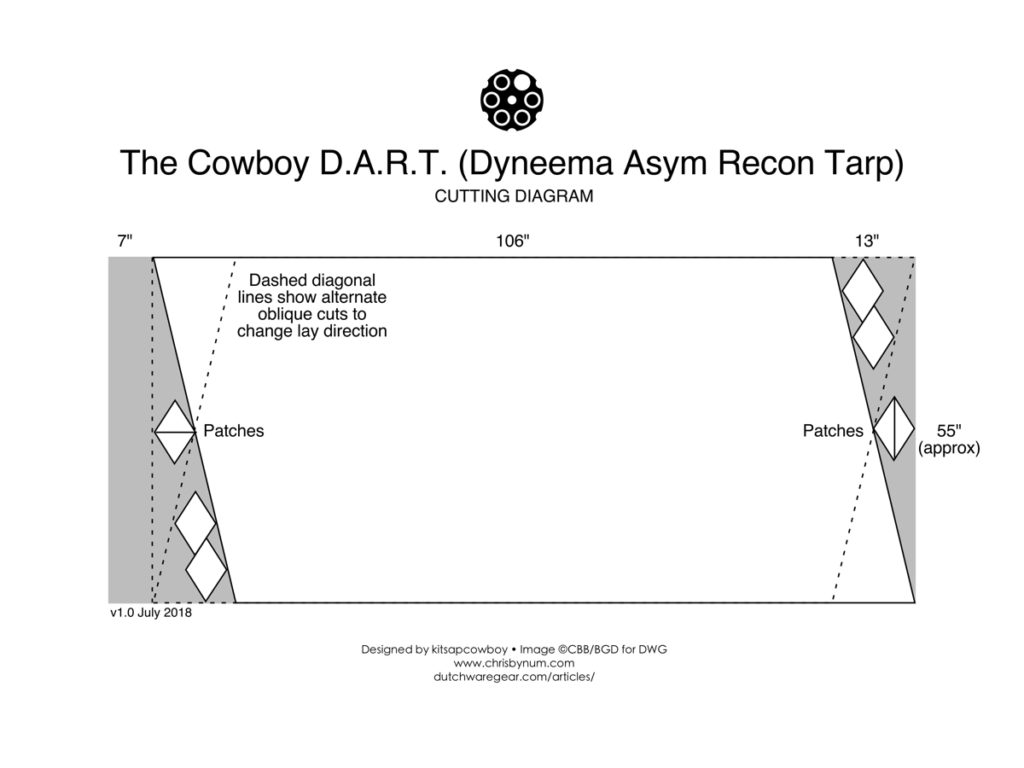 The Cowboy D.A.R.T. (Dyneema Asym Recon Tarp)

CUTTING DIAGRAM

7"

106"

13"

Dashed diagonal lines show alternate oblique cuts to change lay direction

Patches

Patches

55" (approx)

v1.0 July 2018

Designed by kitsapcowboy • Image ©CBB/BGD for DWG
www.chrisbynum.com
dutchwaregear.com/articles/